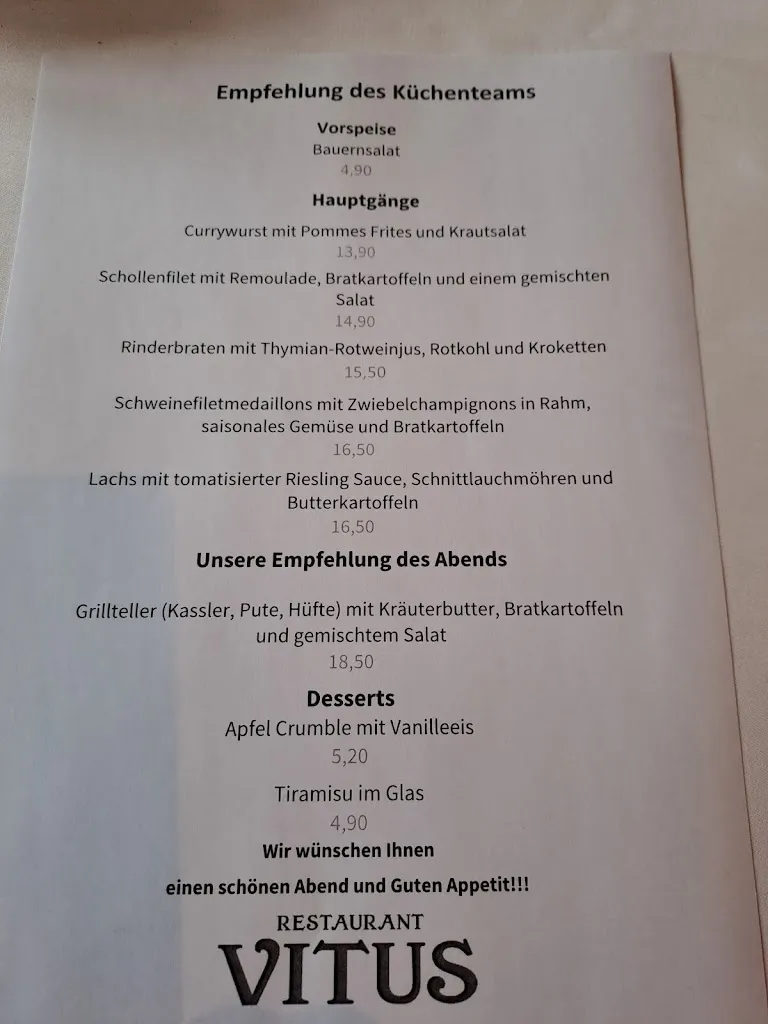 Empfehlung des Küchenteams

Vorspeise
Bauernsalat
4,90

Hauptgänge

Currywurst mit Pommes Frites und Krautsalat
13,90

Schollenfilet mit Remoulade, Bratkartoffeln und einem gemischten Salat
14,90

Rinderbraten mit Thymian-Rotweinjus, Rotkohl und Kroketten
15,50

Schweinefiletmedaillons mit Zwiebelchampignons in Rahm, saisonales Gemüse und Bratkartoffeln
16,50

Lachs mit tomatisierter Riesling Sauce, Schnittlauchmöhren und Butterkartoffeln
16,50

Unsere Empfehlung des Abends

Grillteller (Kassler, Pute, Hüfte) mit Kräuterbutter, Bratkartoffeln und gemischtem Salat
18,50

Desserts
Apfel Crumble mit Vanilleeis
5,20

Tiramisu im Glas
4,90

Wir wünschen Ihnen
einen schönen Abend und Guten Appetit!!!

RESTAURANT
VITUS